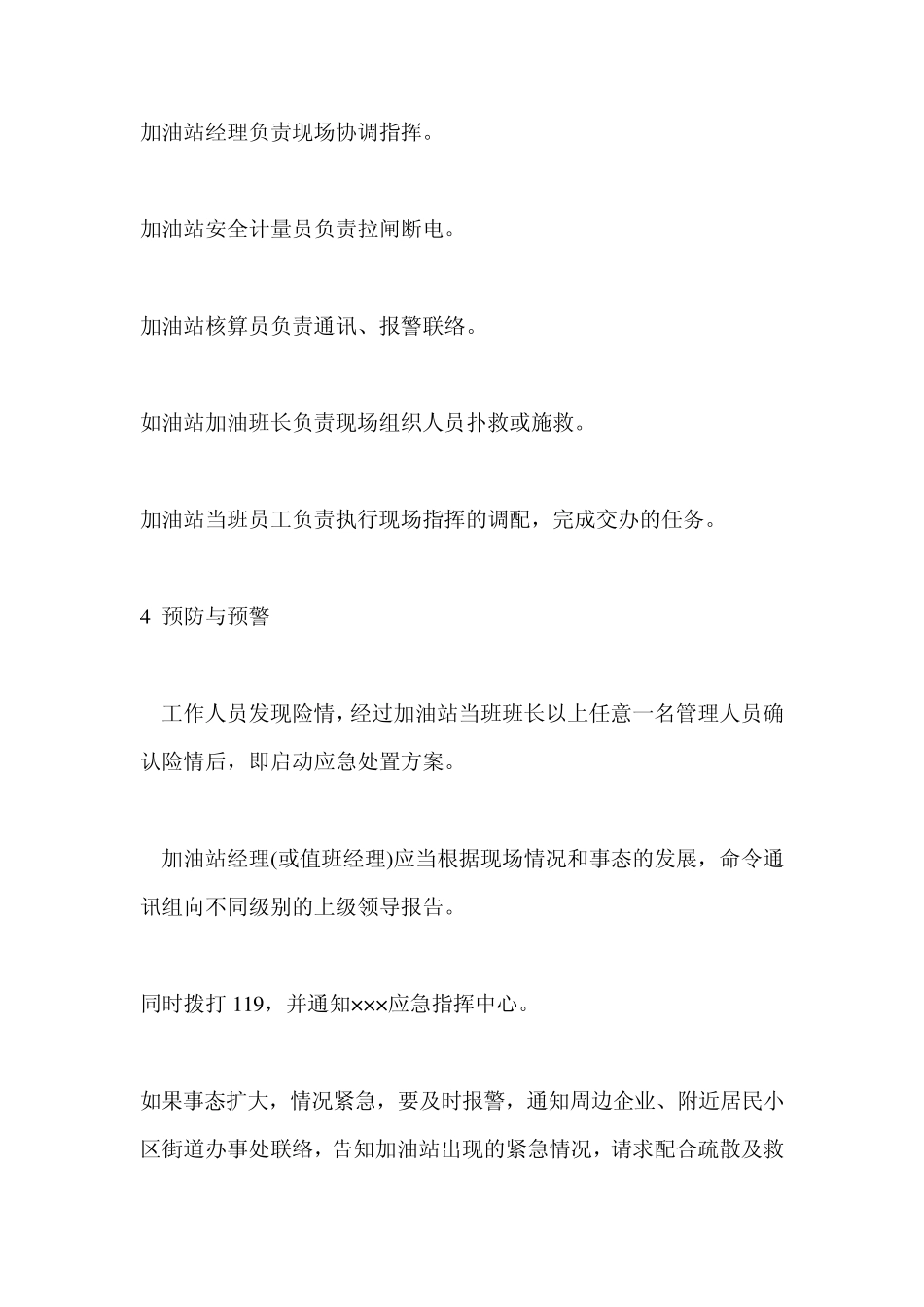 加油站经理负责现场协调指挥。

加油站安全计量员负责拉闸断电。

加油站核算员负责通讯、报警联络。

如油站加油班长负责现场组织人员扑救或施救。

加油站当班员工负责执行现场指挥的调配，完成交办的任务。

4 预防与预警

工作人员发现险情，经过加油站当班班长以上任意一名管理人员确认险情后，即启动应急处置方案。

加油站经理(或值班经理)应当根据现场情况和事态的发展，命令通讯组向不同级别的上级领导报告。

同时拨打 119，并通知×××应急指挥中心。

如果事态扩大，情况紧急，要及时报警，通知周边企业、附近居民小区街道办事处联络，告知加油站出现的紧急情况，请求配合疏散及救